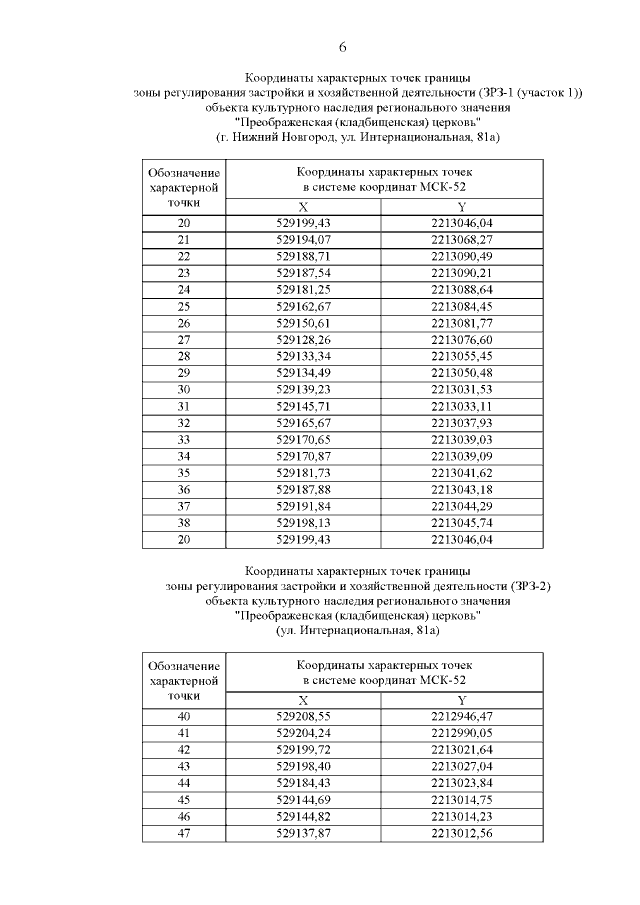 6

Координаты характерных точек границы
зоны регулирования застройки и хозяйственной деятельности (ЗРЗ-1 (участок 1))
объекта культурного наследия регионального значения
"Преображенская (кладбищенская) церковь"
(г. Нижний Новгород, ул. Интернациональная, 81а)

| Обозначение характерной точки | Координаты характерных точек в системе координат МСК-52 | |
|---|---|---|
| | X | Y |
| 20 | 529199,43 | 2213046,04 |
| 21 | 529194,07 | 2213068,27 |
| 22 | 529188,71 | 2213090,49 |
| 23 | 529187,54 | 2213090,21 |
| 24 | 529181,25 | 2213088,64 |
| 25 | 529162,67 | 2213084,45 |
| 26 | 529150,61 | 2213081,77 |
| 27 | 529128,26 | 2213076,60 |
| 28 | 529133,34 | 2213055,45 |
| 29 | 529134,49 | 2213050,48 |
| 30 | 529139,23 | 2213031,53 |
| 31 | 529145,71 | 2213033,11 |
| 32 | 529165,67 | 2213037,93 |
| 33 | 529170,65 | 2213039,03 |
| 34 | 529170,87 | 2213039,09 |
| 35 | 529181,73 | 2213041,62 |
| 36 | 529187,88 | 2213043,18 |
| 37 | 529191,84 | 2213044,29 |
| 38 | 529198,13 | 2213045,74 |
| 20 | 529199,43 | 2213046,04 |

Координаты характерных точек границы
зоны регулирования застройки и хозяйственной деятельности (ЗРЗ-2)
объекта культурного наследия регионального значения
"Преображенская (кладбищенская) церковь"
(ул. Интернациональная, 81а)

| Обозначение характерной точки | Координаты характерных точек в системе координат МСК-52 | |
|---|---|---|
| | X | Y |
| 40 | 529208,55 | 2212946,47 |
| 41 | 529204,24 | 2212990,05 |
| 42 | 529199,72 | 2213021,64 |
| 43 | 529198,40 | 2213027,04 |
| 44 | 529184,43 | 2213023,84 |
| 45 | 529144,69 | 2213014,75 |
| 46 | 529144,82 | 2213014,23 |
| 47 | 529137,87 | 2213012,56 |